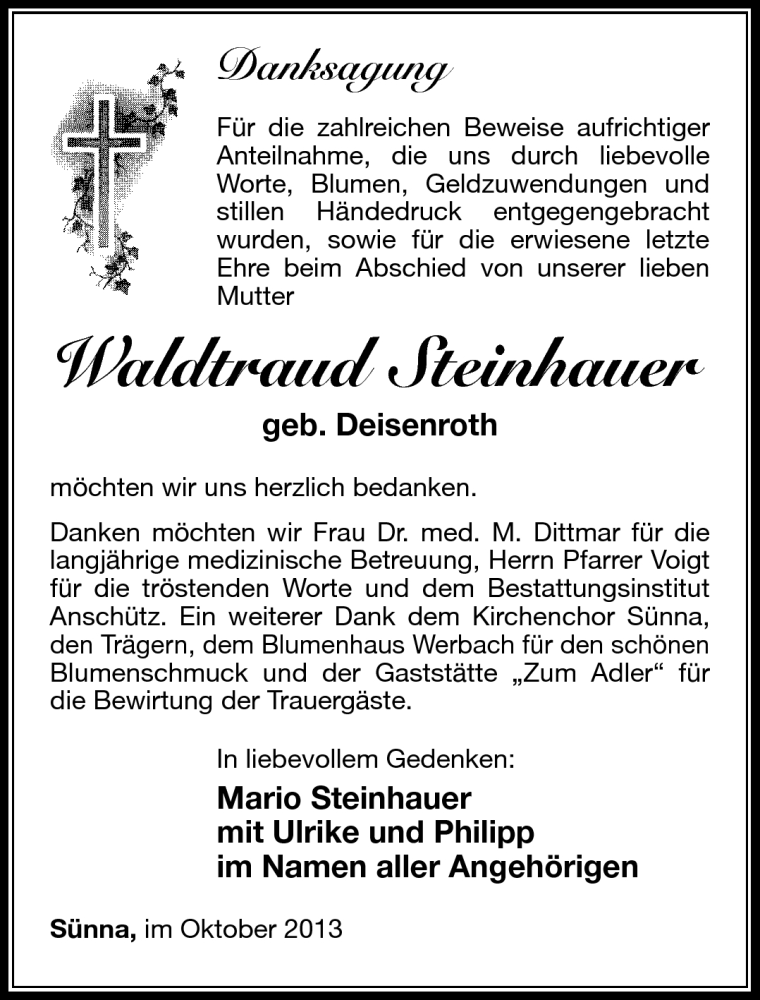 Danksagung

Für die zahlreichen Beweise aufrichtiger Anteilnahme, die uns durch liebevolle Worte, Blumen, Geldzuwendungen und stillen Händedruck entgegengebracht wurden, sowie für die erwiesene letzte Ehre beim Abschied von unserer lieben Mutter

Waldtraud Steinhauer

geb. Deisenroth

möchten wir uns herzlich bedanken.

Danken möchten wir Frau Dr. med. M. Dittmar für die langjährige medizinische Betreuung, Herrn Pfarrer Voigt für die tröstenden Worte und dem Bestattungsinstitut Anschütz. Ein weiterer Dank dem Kirchenchor Sünna, den Trägern, dem Blumenhaus Werbach für den schönen Blumenschmuck und der Gaststätte „Zum Adler“ für die Bewirtung der Trauergäste.

In liebevollem Gedenken:

Mario Steinhauer
mit Ulrike und Philipp
im Namen aller Angehörigen

Sünna, im Oktober 2013